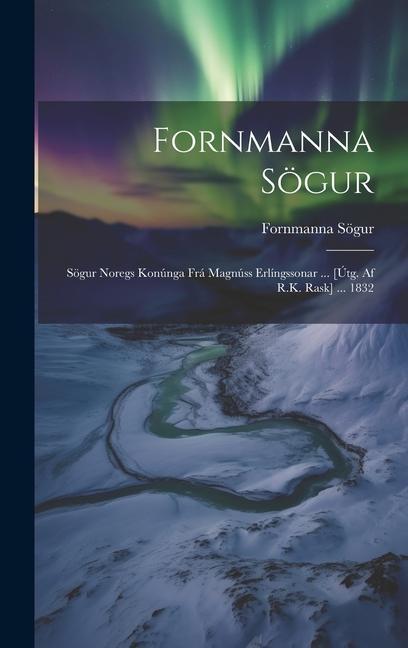 Fornmanna Sögur

Fornmanna Sögur

Sögur Noregs Konúnga Frá Magnúss Erlíngssonar ... [Útg. Af R.K. Rask] ... 1832